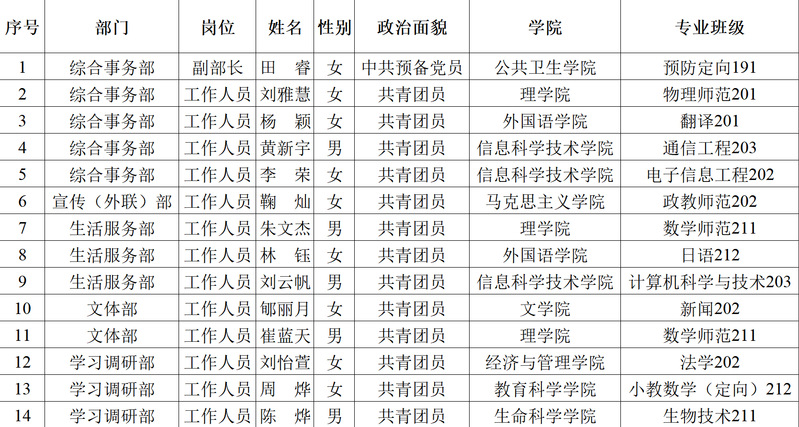 | 序号 | 部门 | 岗位 | 姓名 | 性别 | 政治面貌 | 学院 | 专业班级 |
|---|---|---|---|---|---|---|---|
| 1 | 综合事务部 | 副部长 | 田　睿 | 女 | 中共预备党员 | 公共卫生学院 | 预防定向191 |
| 2 | 综合事务部 | 工作人员 | 刘雅慧 | 女 | 共青团员 | 理学院 | 物理师范201 |
| 3 | 综合事务部 | 工作人员 | 杨　颖 | 女 | 共青团员 | 外国语学院 | 翻译201 |
| 4 | 综合事务部 | 工作人员 | 黄新宇 | 男 | 共青团员 | 信息科学技术学院 | 通信工程203 |
| 5 | 综合事务部 | 工作人员 | 李　荣 | 女 | 共青团员 | 信息科学技术学院 | 电子信息工程202 |
| 6 | 宣传（外联）部 | 工作人员 | 鞠　灿 | 女 | 共青团员 | 马克思主义学院 | 政教师范202 |
| 7 | 生活服务部 | 工作人员 | 朱文杰 | 男 | 共青团员 | 理学院 | 数学师范211 |
| 8 | 生活服务部 | 工作人员 | 林　钰 | 女 | 共青团员 | 外国语学院 | 日语212 |
| 9 | 生活服务部 | 工作人员 | 刘云帆 | 男 | 共青团员 | 信息科学技术学院 | 计算机科学与技术203 |
| 10 | 文体部 | 工作人员 | 郇丽月 | 女 | 共青团员 | 文学院 | 新闻202 |
| 11 | 文体部 | 工作人员 | 崔蓝天 | 男 | 共青团员 | 理学院 | 数学师范211 |
| 12 | 学习调研部 | 工作人员 | 刘怡萱 | 女 | 共青团员 | 经济与管理学院 | 法学202 |
| 13 | 学习调研部 | 工作人员 | 周　烨 | 女 | 共青团员 | 教育科学学院 | 小教数学（定向）212 |
| 14 | 学习调研部 | 工作人员 | 陈　烨 | 男 | 共青团员 | 生命科学学院 | 生物技术211 |